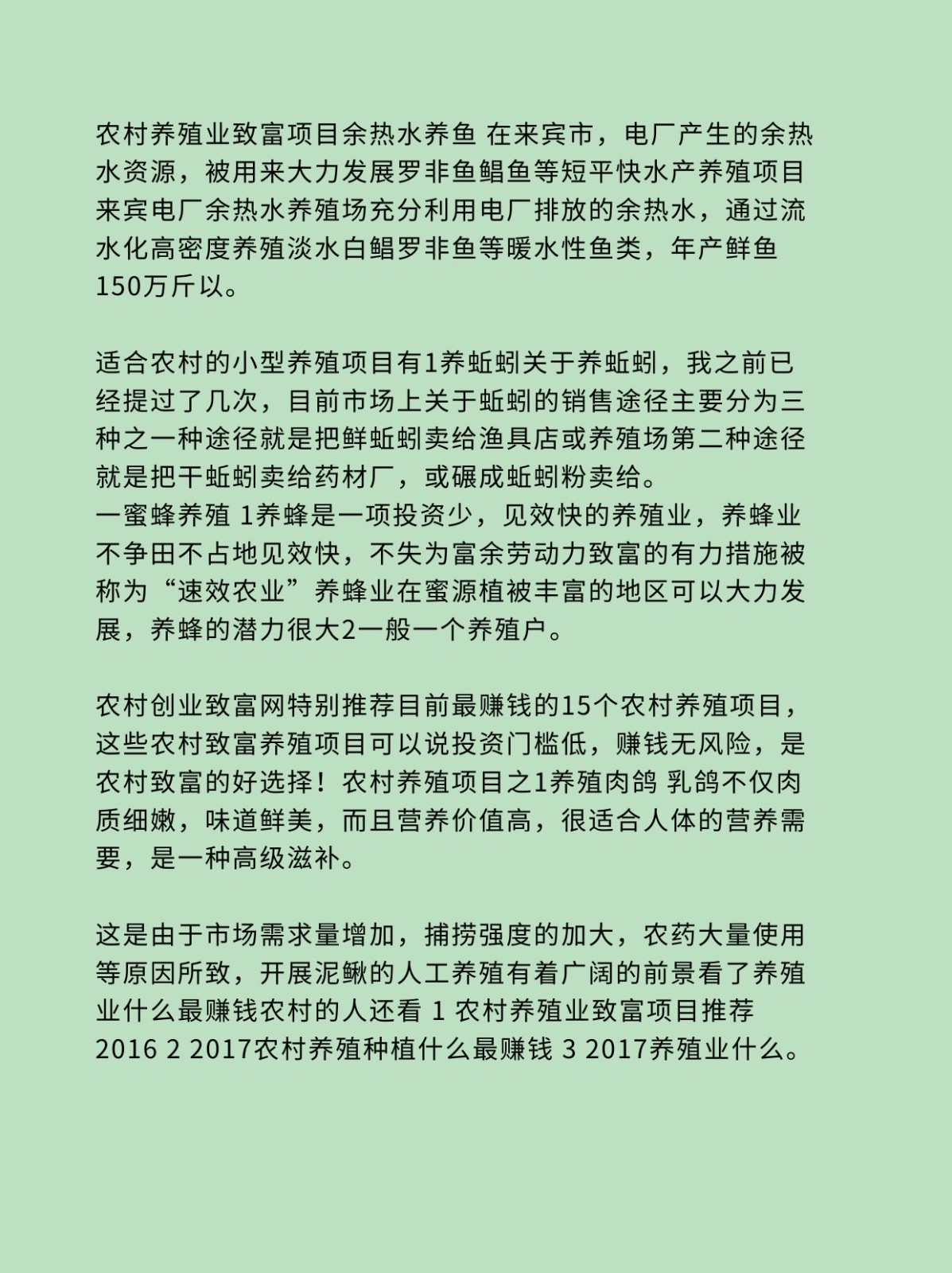 农村养殖业致富项目余热水养鱼 在来宾市，电厂产生的余热水资源，被用来大力发展罗非鱼鲳鱼等短平快水产养殖项目来宾电厂余热水养殖场充分利用电厂排放的余热水，通过流水化高密度养殖淡水白鲳罗非鱼等暖水性鱼类，年产鲜鱼150万斤以。

适合农村的小型养殖项目有1养蚯蚓关于养蚯蚓，我之前已经提过了几次，目前市场上关于蚯蚓的销售途径主要分为三种之一种途径就是把鲜蚯蚓卖给渔具店或养殖场第二种途径就是把干蚯蚓卖给药材厂，或碾成蚯蚓粉卖给。
一蜜蜂养殖 1养蜂是一项投资少，见效快的养殖业，养蜂业不争田不占地见效快，不失为富余劳动力致富的有力措施被称为“速效农业”养蜂业在蜜源植被丰富的地区可以大力发展，养蜂的潜力很大2一般一个养殖户。

农村创业致富网特别推荐目前最赚钱的15个农村养殖项目，这些农村致富养殖项目可以说投资门槛低，赚钱无风险，是农村致富的好选择！农村养殖项目之1养殖肉鸽 乳鸽不仅肉质细嫩，味道鲜美，而且营养价值高，很适合人体的营养需要，是一种高级滋补。

这是由于市场需求量增加，捕捞强度的加大，农药大量使用等原因所致，开展泥鳅的人工养殖有着广阔的前景看了养殖业什么最赚钱农村的人还看 1 农村养殖业致富项目推荐2016 2 2017农村养殖种植什么最赚钱 3 2017养殖业什么。